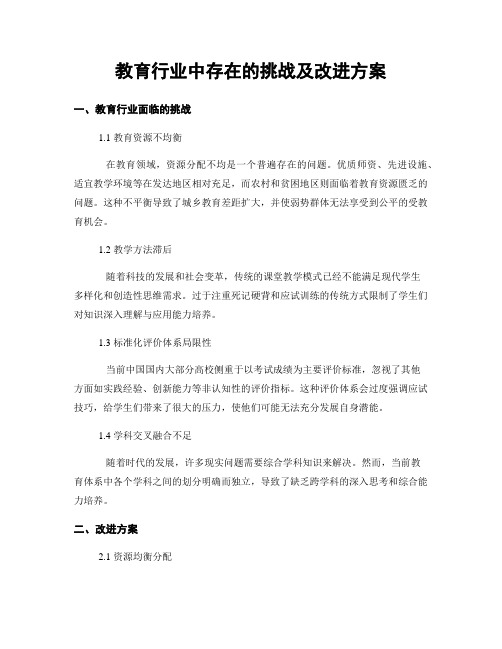 教育行业中存在的挑战及改进方案

一、教育行业面临的挑战

1.1 教育资源不均衡

在教育领域，资源分配不均是一个普遍存在的问题。优质师资、先进设施、适宜教学环境等在发达地区相对充足，而农村和贫困地区则面临着教育资源匮乏的问题。这种不平衡导致了城乡教育差距扩大，并使弱势群体无法享受到公平的受教育机会。

1.2 教学方法滞后

随着科技的发展和社会变革，传统的课堂教学模式已经不能满足现代学生多样化和创造性思维需求。过于注重死记硬背和应试训练的传统方式限制了学生们对知识深入理解与应用能力培养。

1.3 标准化评价体系局限性

当前中国国内大部分高校侧重于以考试成绩为主要评价标准，忽视了其他方面如实践经验、创新能力等非认知性的评价指标。这种评价体系会过度强调应试技巧，给学生们带来了很大的压力，使他们可能无法充分发展自身潜能。

1.4 学科交叉融合不足

随着时代的发展，许多现实问题需要综合学科知识来解决。然而，当前教育体系中各个学科之间的划分明确而独立，导致了缺乏跨学科的深入思考和综合能力培养。

二、改进方案

2.1 资源均衡分配